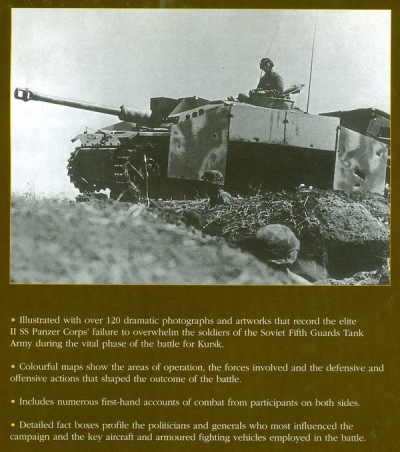 • Illustrated with over 120 dramatic photographs and artworks that record the elite II SS Panzer Corps' failure to overwhelm the soldiers of the Soviet Fifth Guards Tank Army during the vital phase of the battle for Kursk.

• Colourful maps show the areas of operation, the forces involved and the defensive and offensive actions that shaped the outcome of the battle.

• Includes numerous first-hand accounts of combat from participants on both sides.

• Detailed fact boxes profile the politicians and generals who most influenced the campaign and the key aircraft and armoured fighting vehicles employed in the battle.